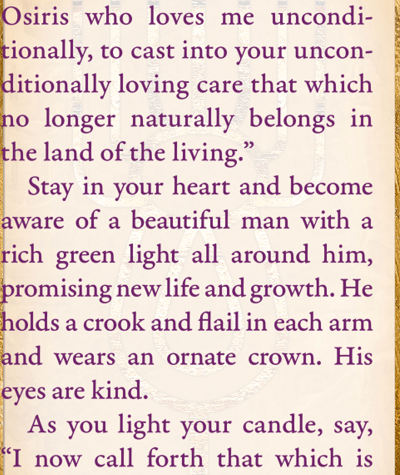 Osiris who loves me unconditionally, to cast into your unconditionally loving care that which no longer naturally belongs in the land of the living."

Stay in your heart and become aware of a beautiful man with a rich green light all around him, promising new life and growth. He holds a crook and flail in each arm and wears an ornate crown. His eyes are kind.

As you light your candle, say, "I now call forth that which is